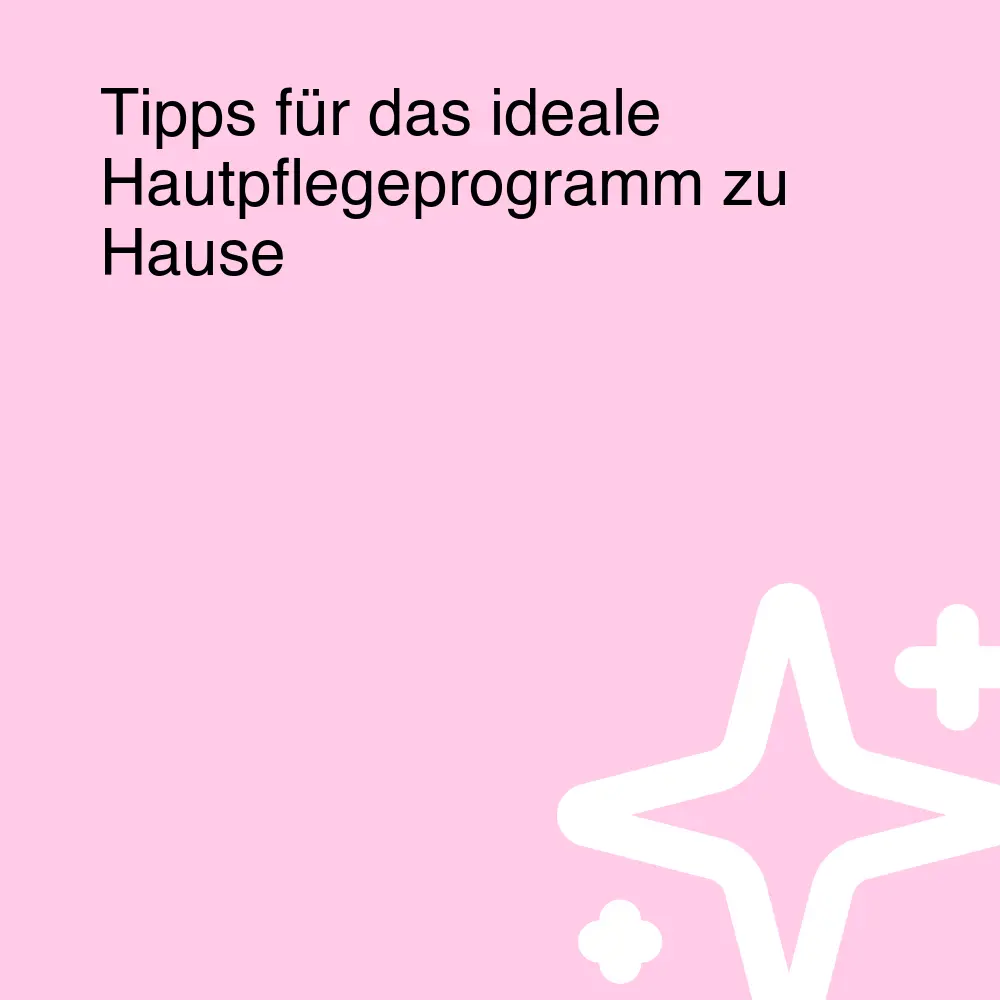 Tipps für das ideale Hautpflegeprogramm zu Hause